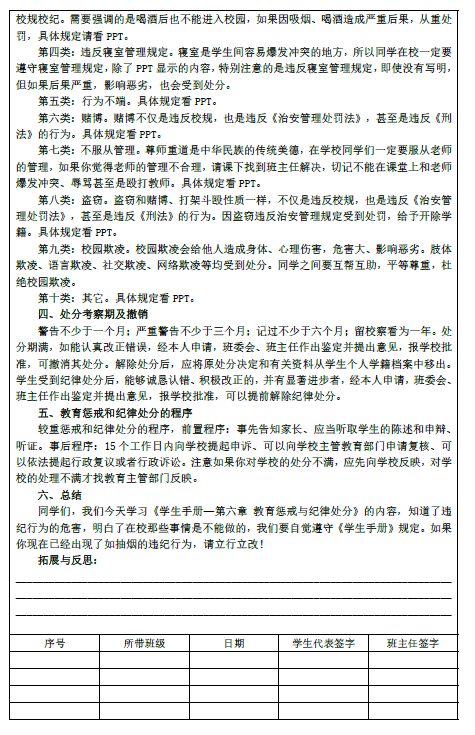 校规校纪。需要强调的是喝酒后也不能进入校园，如果因吸烟、喝酒造成严重后果，从重处罚，具体规定请看 PPT。

第四类：违反寝室管理规定。寝室是学生间容易爆发冲突的地方，所以同学在校一定要遵守寝室管理规定，除了 PPT 显示的内容，特别注意的是违反寝室管理规定，即使没有写明，但如果后果严重，影响恶劣，也会受到处分。

第五类：行为不端。具体规定看 PPT。

第六类：赌博。赌博不仅是违反校规，也是违反《治安管理处罚法》，甚至是违反《刑法》的行为。具体规定看 PPT。

第七类：不服从管理。尊师重道是中华民族的传统美德，在学校同学们一定要服从老师的管理，如果你觉得老师的管理不合理，请课下找到班主任解决，切记不能在课堂上和老师爆发冲突、辱骂甚至是殴打教师。具体规定看 PPT。

第八类：盗窃。盗窃和赌博、打架斗殴性质一样，不仅是违反校规，也是违反《治安管理处罚法》，甚至是违反《刑法》的行为。因盗窃违反治安管理规定受到处罚，给予开除学籍。具体规定看 PPT。

第九类：校园欺凌。校园欺凌会给他人造成身体、心理伤害，危害大、影响恶劣。肢体欺凌、语言欺凌、社交欺凌、网络欺凌等均受到处分。同学之间要互帮互助，平等尊重，杜绝校园欺凌。

第十类：其它。具体规定看 PPT。

四、处分考察期及撤销

警告不少于一个月；严重警告不少于三个月；记过不少于六个月；留校察看为一年。处分期满，如能认真改正错误，经本人申请，班委会、班主任作出鉴定并提出意见，报学校批准，可撤消其处分。解除处分后，应将原处分决定和有关资料从学生个人学籍档案中移出。学生受到纪律处分后，能够诚恳认错、积极改正的，并有显著进步者，经本人申请，班委会、班主任作出鉴定并提出意见，报学校批准，可以提前解除纪律处分。

五、教育惩戒和纪律处分的程序

较重惩戒和纪律处分的程序，前置程序：事先告知家长、应当听取学生的陈述和申辩、听证。事后程序：15 个工作日内向学校提起申诉、可以向学校主管教育部门申请复核、可以依法提起行政复议或者行政诉讼。注意如果你对学校的处分不满，应先向学校反映，对学校的处理不满才找教育主管部门反映。

六、总结

同学们，我们今天学习《学生手册—第六章 教育惩戒与纪律处分》的内容，知道了违纪行为的危害，明白了在校那些事情是不能做的，我们要自觉遵守《学生手册》规定。如果你现在已经出现了如抽烟的违纪行为，请立行立改！

拓展与反思：

| 序号 | 所带班级 | 日期 | 学生代表签字 | 班主任签字 |
|---|---|---|---|---|
| | | | | |
| | | | | |
| | | | | |
| | | | | |